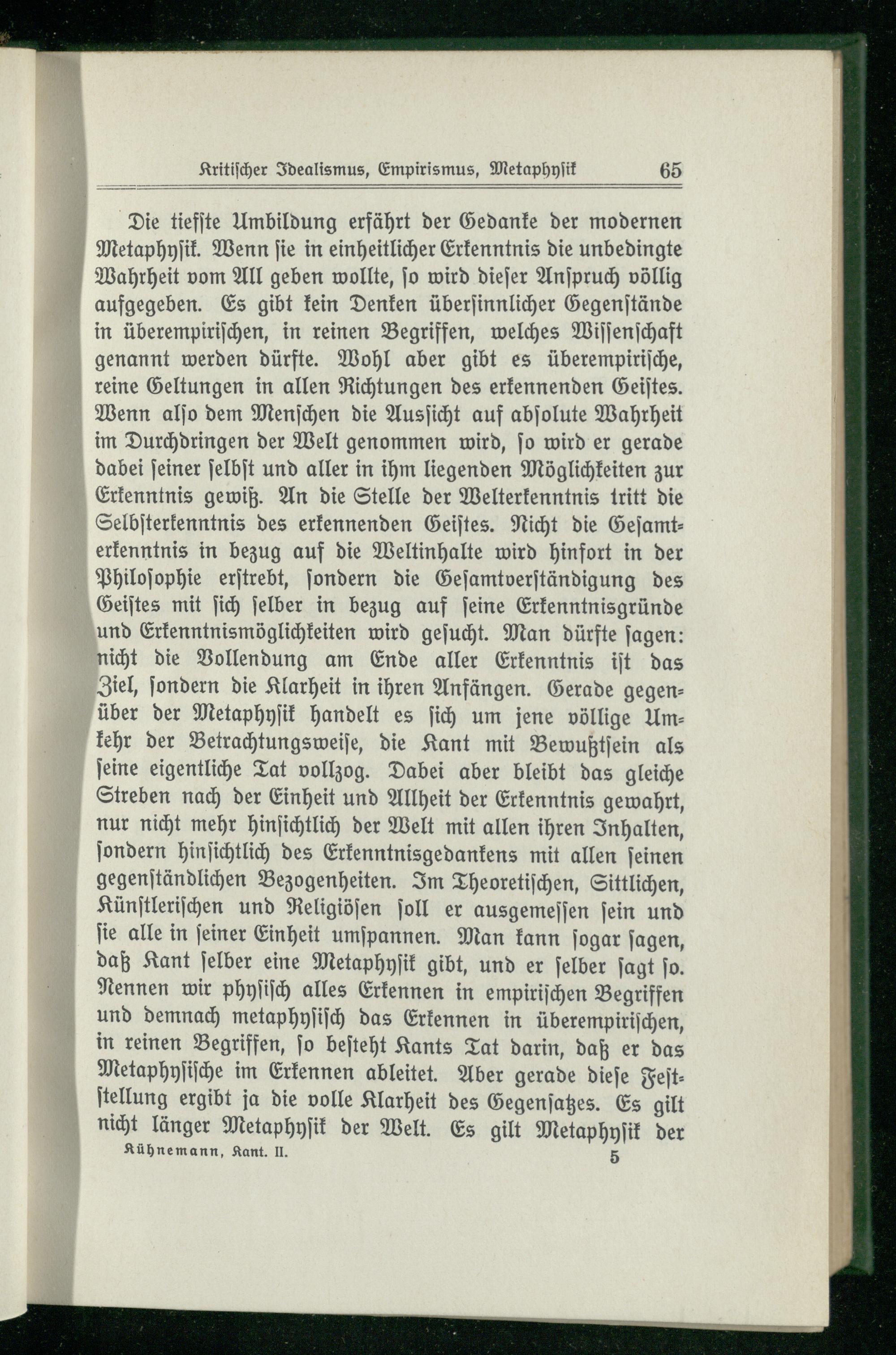 Kritischer Idealismus, Empirismus, Metaphysik 65

Die tiefste Umbildung erfährt der Gedanke der modernen Metaphysik. Wenn sie in einheitlicher Erkenntnis die unbedingte Wahrheit vom All geben wollte, so wird dieser Anspruch völlig aufgegeben. Es gibt kein Denken übersinnlicher Gegenstände in überempirischen, in reinen Begriffen, welches Wissenschaft genannt werden dürfte. Wohl aber gibt es überempirische, reine Geltungen in allen Richtungen des erkennenden Geistes. Wenn also dem Menschen die Aussicht auf absolute Wahrheit im Durchdringen der Welt genommen wird, so wird er gerade dabei seiner selbst und aller in ihm liegenden Möglichkeiten zur Erkenntnis gewiß. An die Stelle der Welterkenntnis tritt die Selbsterkenntnis des erkennenden Geistes. Nicht die Gesamterkenntnis in bezug auf die Weltinhalte wird hinfort in der Philosophie erstrebt, sondern die Gesamtverständigung des Geistes mit sich selber in bezug auf seine Erkenntnisgründe und Erkenntnismöglichkeiten wird gesucht. Man dürfte sagen: nicht die Vollendung am Ende aller Erkenntnis ist das Ziel, sondern die Klarheit in ihren Anfängen. Gerade gegenüber der Metaphysik handelt es sich um jene völlige Umkehr der Betrachtungsweise, die Kant mit Bewußtsein als seine eigentliche Tat vollzog. Dabei aber bleibt das gleiche Streben nach der Einheit und Allheit der Erkenntnis gewahrt, nur nicht mehr hinsichtlich der Welt mit allen ihren Inhalten, sondern hinsichtlich des Erkenntnisgedankens mit allen seinen gegenständlichen Bezogenheiten. Im Theoretischen, Sittlichen, Künstlerischen und Religiösen soll er ausgemessen sein und sie alle in seiner Einheit umspannen. Man kann sogar sagen, daß Kant selber eine Metaphysik gibt, und er selber sagt so. Nennen wir physisch alles Erkennen in empirischen Begriffen und demnach metaphysisch das Erkennen in überempirischen, in reinen Begriffen, so besteht Kants Tat darin, daß er das Metaphysische im Erkennen ableitet. Aber gerade diese Feststellung ergibt ja die volle Klarheit des Gegensatzes. Es gilt nicht länger Metaphysik der Welt. Es gilt Metaphysik der

Kühnemann, Kant. II. 5